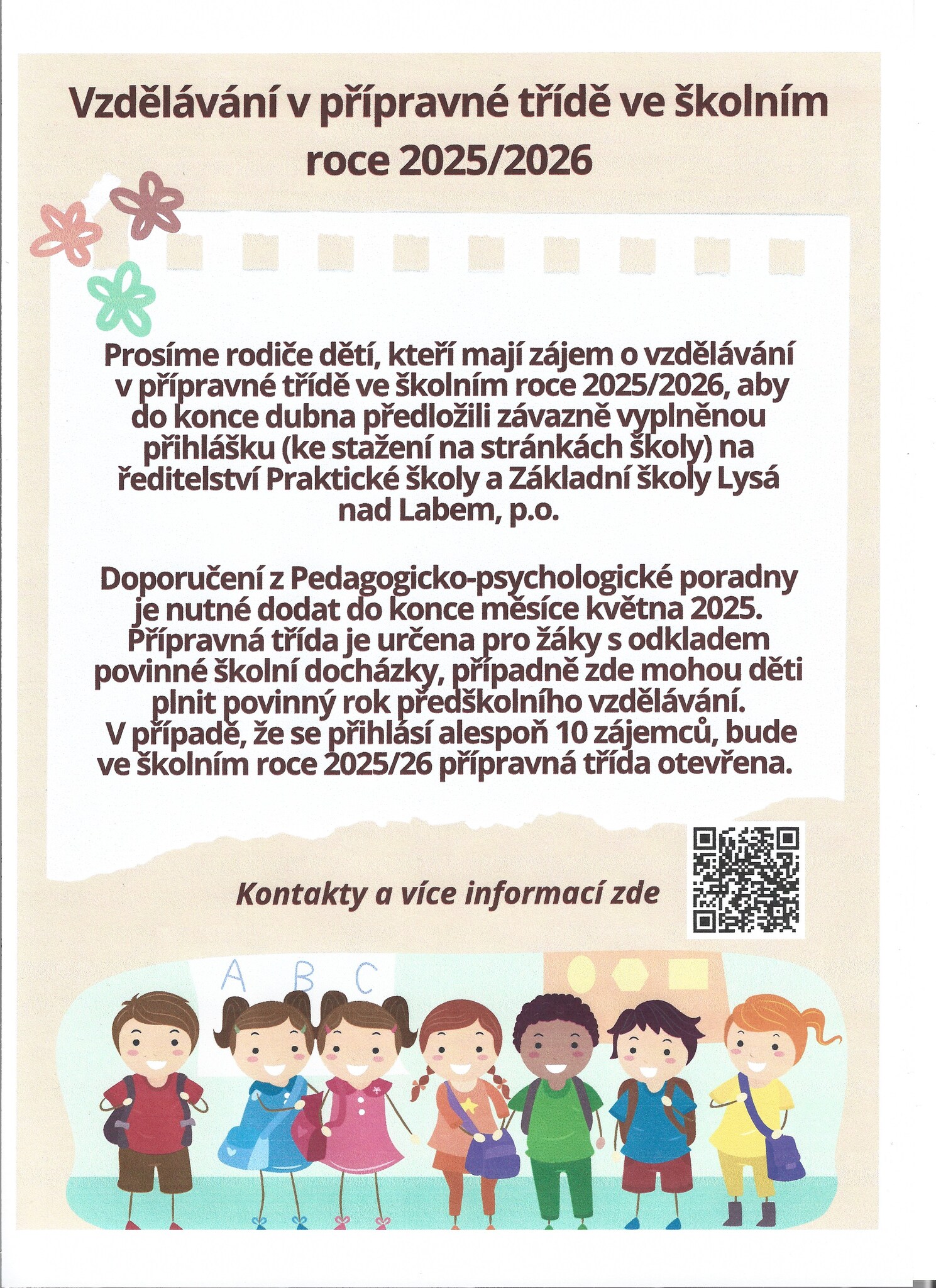 Vzdělávání v přípravné třídě ve školním roce 2025/2026

Prosíme rodiče dětí, kteří mají zájem o vzdělávání v přípravné třídě ve školním roce 2025/2026, aby do konce dubna předložili závazně vyplněnou přihlášku (ke stažení na stránkách školy) na ředitelství Praktické školy a Základní školy Lysá nad Labem, p.o.

Doporučení z Pedagogicko-psychologické poradny je nutné dodat do konce měsíce května 2025. Přípravná třída je určena pro žáky s odkladem povinné školní docházky, případně zde mohou děti plnit povinný rok předškolního vzdělávání. V případě, že se přihlásí alespoň 10 zájemců, bude ve školním roce 2025/26 přípravná třída otevřena.

Kontakty a více informací zde

A B C